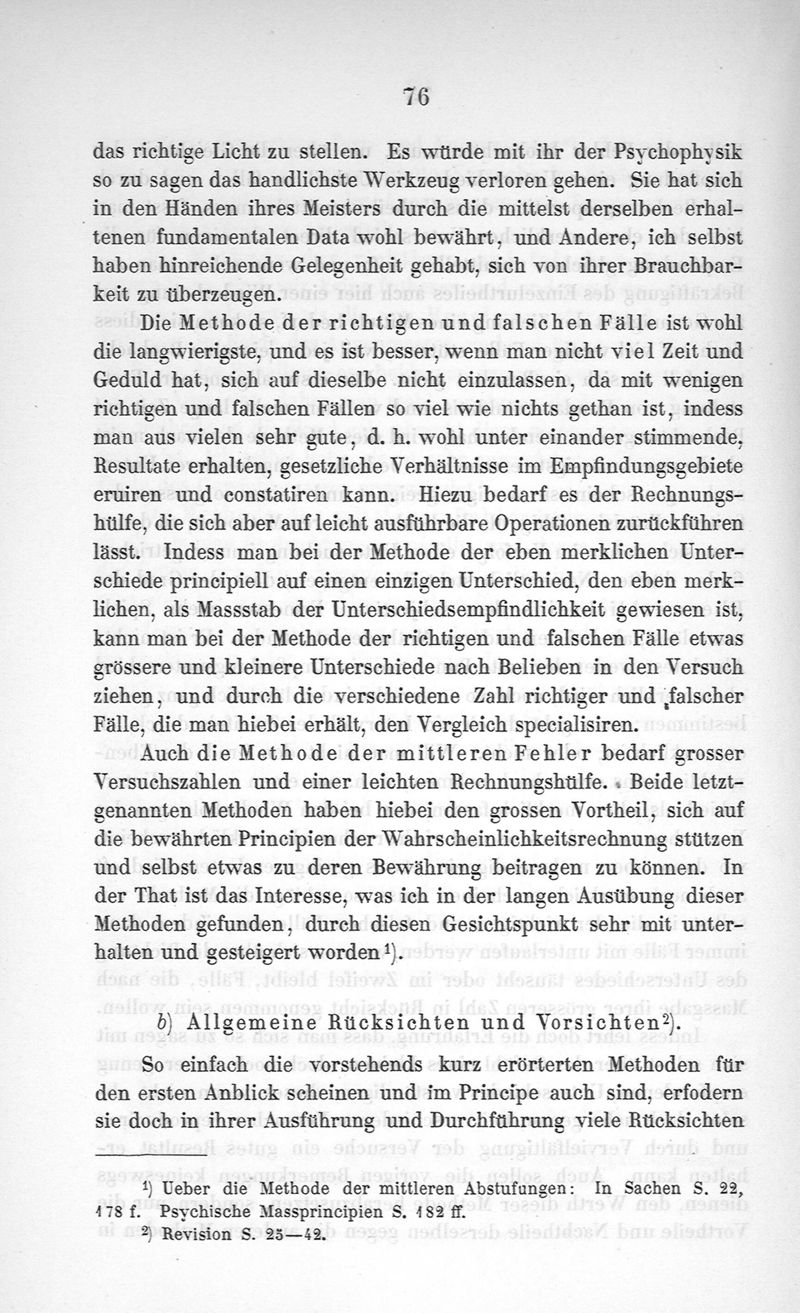 76

das richtige Licht zu stellen. Es würde mit ihr der Psychophysik so zu sagen das handlichste Werkzeug verloren gehen. Sie hat sich in den Händen ihres Meisters durch die mittelst derselben erhaltenen fundamentalen Data wohl bewährt, und Andere, ich selbst haben hinreichende Gelegenheit gehabt, sich von ihrer Brauchbarkeit zu überzeugen.

Die Methode der richtigen und falschen Fälle ist wohl die langwierigste, und es ist besser, wenn man nicht viel Zeit und Geduld hat, sich auf dieselbe nicht einzulassen, da mit wenigen richtigen und falschen Fällen so viel wie nichts gethan ist, indess man aus vielen sehr gute, d. h. wohl unter einander stimmende, Resultate erhalten, gesetzliche Verhältnisse im Empfindungsgebiete eruiren und constatiren kann. Hiezu bedarf es der Rechnungshülfe, die sich aber auf leicht ausführbare Operationen zurückführen lässt. Indess man bei der Methode der eben merklichen Unterschiede principiell auf einen einzigen Unterschied, den eben merklichen, als Massstab der Unterschiedsempfindlichkeit gewiesen ist, kann man bei der Methode der richtigen und falschen Fälle etwas grössere und kleinere Unterschiede nach Belieben in den Versuch ziehen, und durch die verschiedene Zahl richtiger und falscher Fälle, die man hiebei erhält, den Vergleich specialisiren.

Auch die Methode der mittleren Fehler bedarf grosser Versuchszahlen und einer leichten Rechnungshülfe. Beide letztgenannten Methoden haben hiebei den grossen Vortheil, sich auf die bewährten Principien der Wahrscheinlichkeitsrechnung stützen und selbst etwas zu deren Bewährung beitragen zu können. In der That ist das Interesse, was ich in der langen Ausübung dieser Methoden gefunden, durch diesen Gesichtspunkt sehr mit unterhalten und gesteigert worden¹).

b) Allgemeine Rücksichten und Vorsichten²).

So einfach die vorstehends kurz erörterten Methoden für den ersten Anblick scheinen und im Principe auch sind, erfodern sie doch in ihrer Ausführung und Durchführung viele Rücksichten

¹) Ueber die Methode der mittleren Abstufungen: In Sachen S. 22, 178 f. Psychische Massprincipien S. 182 ff.
²) Revision S. 25—42.